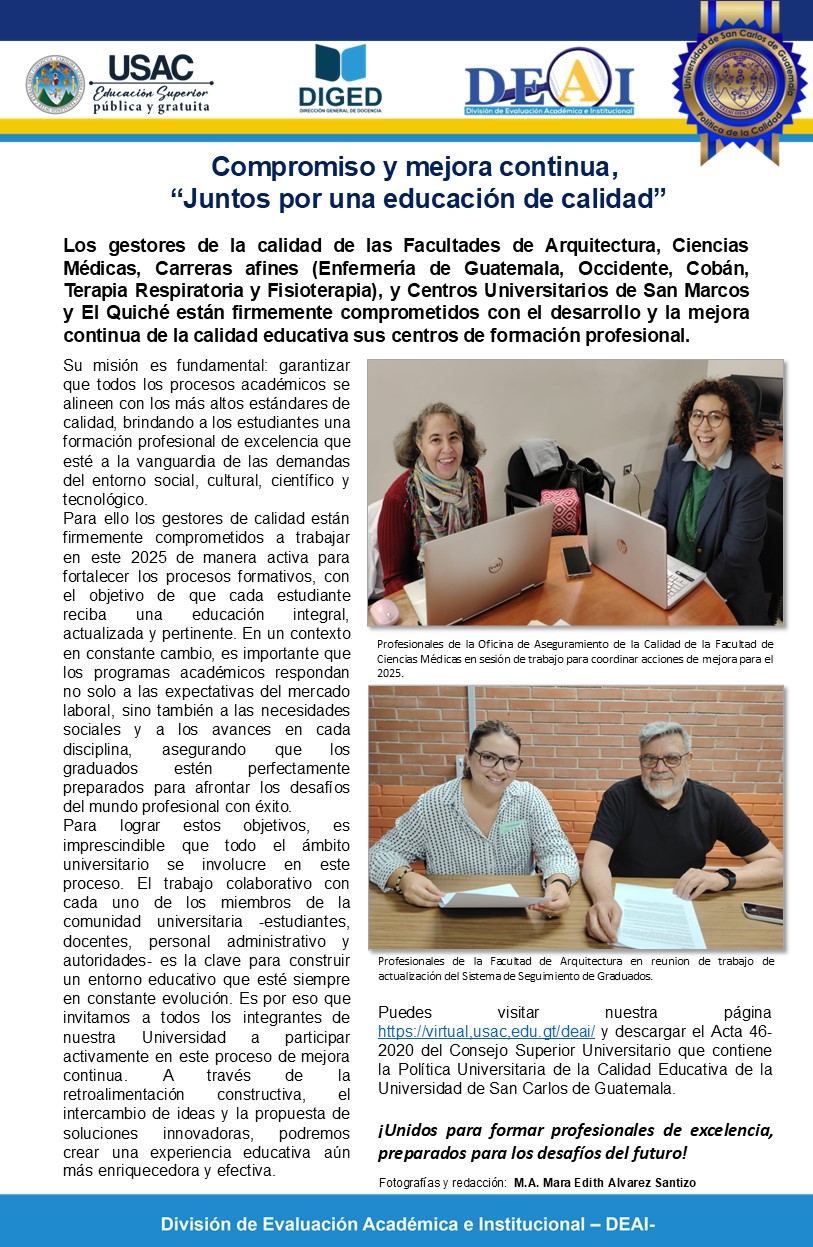 USAC
Educación Superior
pública y gratuita

DIGED
DIRECCIÓN GENERAL DE DOCENCIA

DEAI
División de Evaluación Académica e Institucional

Universidad de San Carlos de Guatemala
Política de la Calidad

Compromiso y mejora continua,
“Juntos por una educación de calidad”

Los gestores de la calidad de las Facultades de Arquitectura, Ciencias Médicas, Carreras afines (Enfermería de Guatemala, Occidente, Cobán, Terapia Respiratoria y Fisioterapia), y Centros Universitarios de San Marcos y El Quiché están firmemente comprometidos con el desarrollo y la mejora continua de la calidad educativa sus centros de formación profesional.

Su misión es fundamental: garantizar que todos los procesos académicos se alineen con los más altos estándares de calidad, brindando a los estudiantes una formación profesional de excelencia que esté a la vanguardia de las demandas del entorno social, cultural, científico y tecnológico.

Para ello los gestores de calidad están firmemente comprometidos a trabajar en este 2025 de manera activa para fortalecer los procesos formativos, con el objetivo de que cada estudiante reciba una educación integral, actualizada y pertinente. En un contexto en constante cambio, es importante que los programas académicos respondan no solo a las expectativas del mercado laboral, sino también a las necesidades sociales y a los avances en cada disciplina, asegurando que los graduados estén perfectamente preparados para afrontar los desafíos del mundo profesional con éxito.

Para lograr estos objetivos, es imprescindible que todo el ámbito universitario se involucre en este proceso. El trabajo colaborativo con cada uno de los miembros de la comunidad universitaria -estudiantes, docentes, personal administrativo y autoridades- es la clave para construir un entorno educativo que esté siempre en constante evolución. Es por eso que invitamos a todos los integrantes de nuestra Universidad a participar activamente en este proceso de mejora continua. A través de la retroalimentación constructiva, el intercambio de ideas y la propuesta de soluciones innovadoras, podremos crear una experiencia educativa aún más enriquecedora y efectiva.

Profesionales de la Oficina de Aseguramiento de la Calidad de la Facultad de Ciencias Médicas en sesión de trabajo para coordinar acciones de mejora para el 2025.

Profesionales de la Facultad de Arquitectura en reunion de trabajo de actualización del Sistema de Seguimiento de Graduados.

Puedes visitar nuestra página https://virtual,usac,edu.gt/deai/ y descargar el Acta 46-2020 del Consejo Superior Universitario que contiene la Política Universitaria de la Calidad Educativa de la Universidad de San Carlos de Guatemala.

¡Unidos para formar profesionales de excelencia, preparados para los desafíos del futuro!

Fotografías y redacción: M.A. Mara Edith Alvarez Santizo

División de Evaluación Académica e Institucional – DEAI-